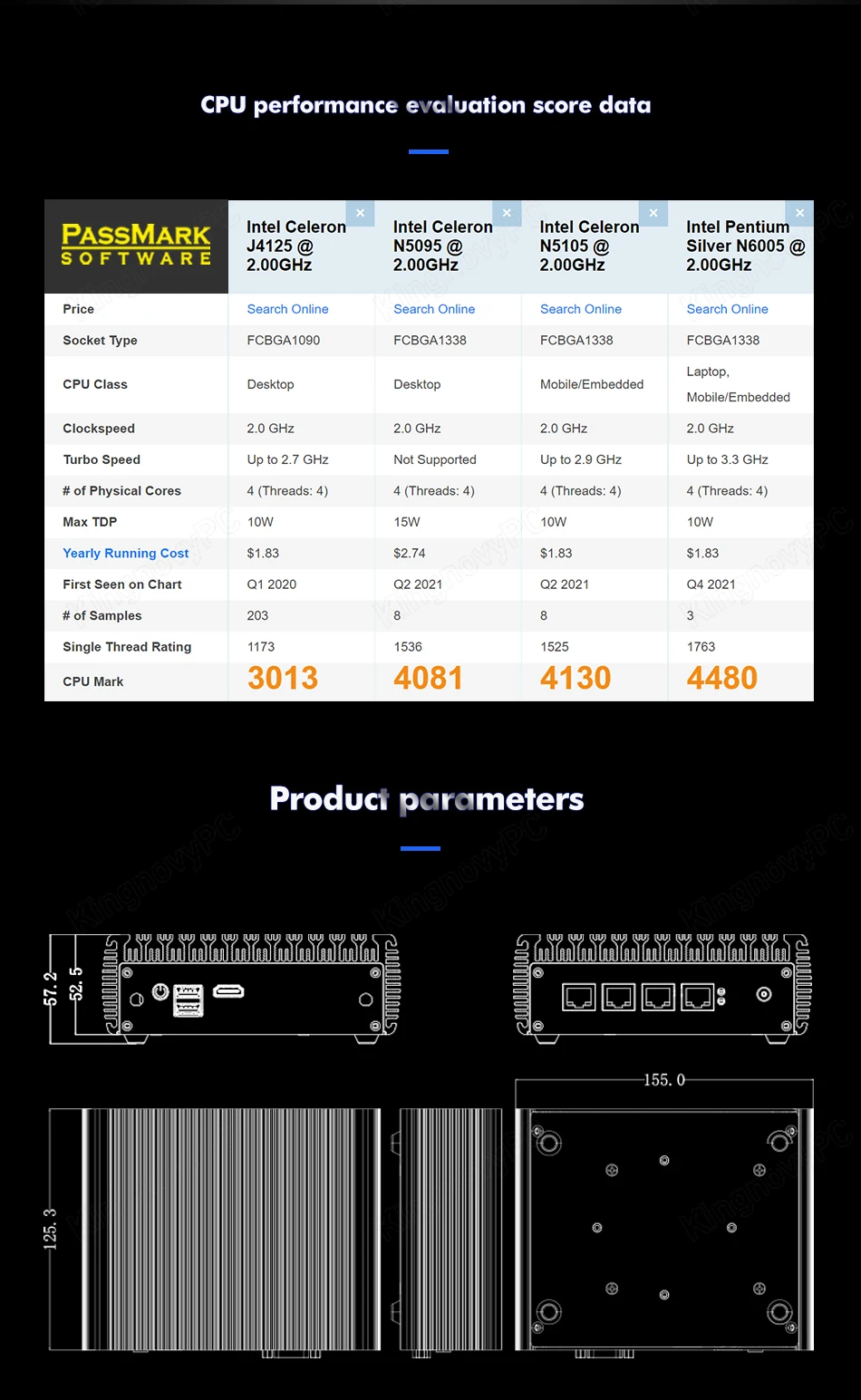 CPU performance evaluation score data

| PASSMARK SOFTWARE | Intel Celeron J4125 @ 2.00GHz × | Intel Celeron N5095 @ 2.00GHz × | Intel Celeron N5105 @ 2.00GHz × | Intel Pentium Silver N6005 @ 2.00GHz × |
|---|---|---|---|---|
| Price | Search Online | Search Online | Search Online | Search Online |
| Socket Type | FCBGA1090 | FCBGA1338 | FCBGA1338 | FCBGA1338 |
| CPU Class | Desktop | Desktop | Mobile/Embedded | Laptop, Mobile/Embedded |
| Clockspeed | 2.0 GHz | 2.0 GHz | 2.0 GHz | 2.0 GHz |
| Turbo Speed | Up to 2.7 GHz | Not Supported | Up to 2.9 GHz | Up to 3.3 GHz |
| # of Physical Cores | 4 (Threads: 4) | 4 (Threads: 4) | 4 (Threads: 4) | 4 (Threads: 4) |
| Max TDP | 10W | 15W | 10W | 10W |
| Yearly Running Cost | $1.83 | $2.74 | $1.83 | $1.83 |
| First Seen on Chart | Q1 2020 | Q2 2021 | Q2 2021 | Q4 2021 |
| # of Samples | 203 | 8 | 8 | 3 |
| Single Thread Rating | 1173 | 1536 | 1525 | 1763 |
| CPU Mark | 3013 | 4081 | 4130 | 4480 |

Product parameters

57.2
52.5
155.0
125.3

KingnovyPC